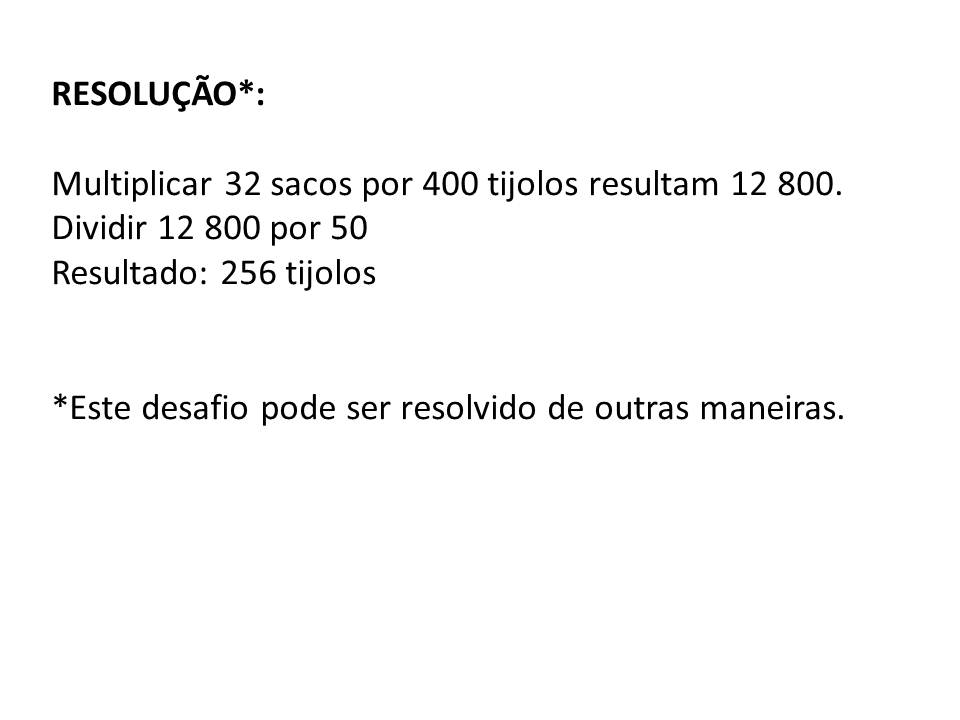 RESOLUÇÃO*:

Multiplicar 32 sacos por 400 tijolos resultam 12 800.
Dividir 12 800 por 50
Resultado: 256 tijolos

*Este desafio pode ser resolvido de outras maneiras.